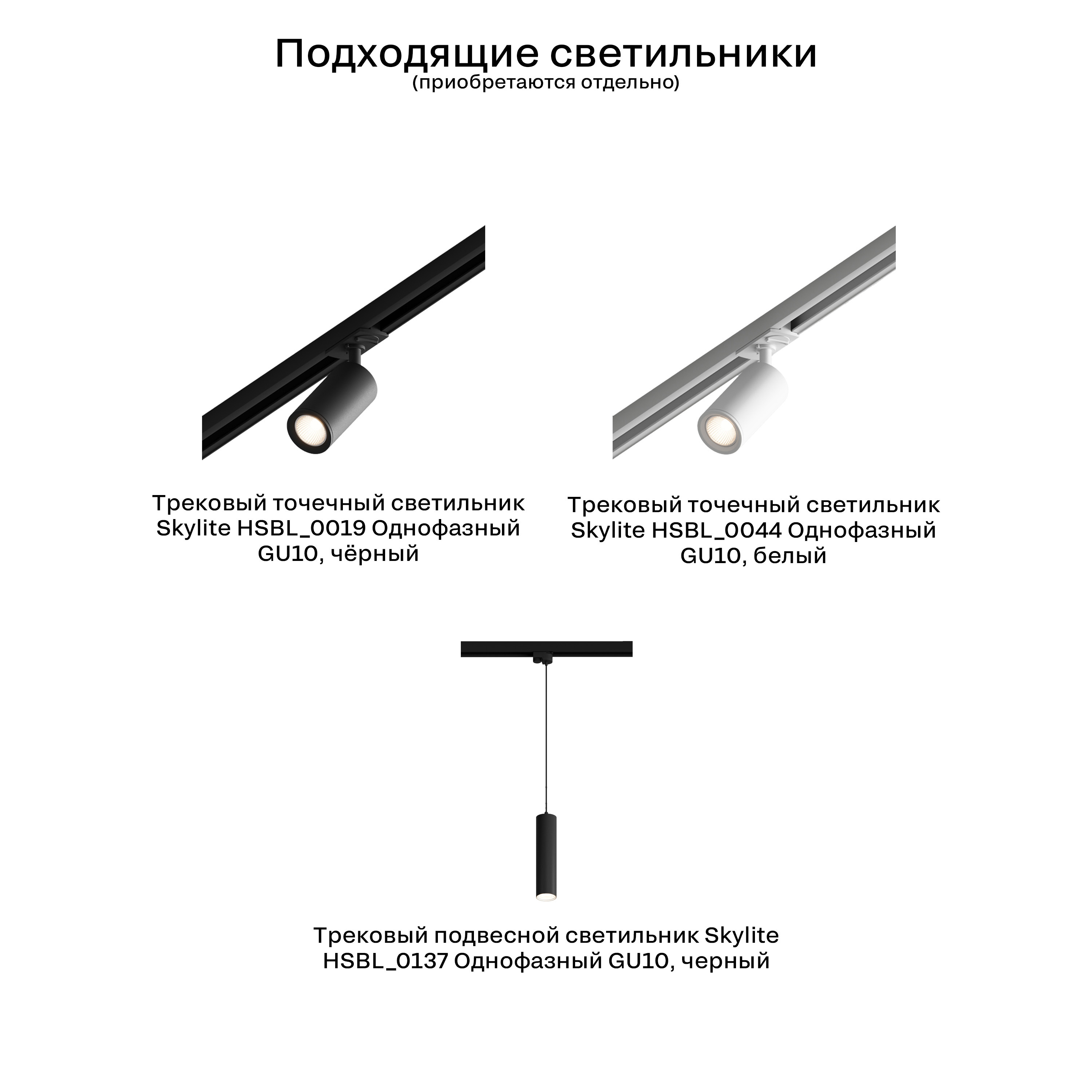 Подходящие светильники
(приобретаются отдельно)

Трековый точечный светильник Skylite HSBL_0019 Однофазный GU10, чёрный

Трековый точечный светильник Skylite HSBL_0044 Однофазный GU10, белый

Трековый подвесной светильник Skylite HSBL_0137 Однофазный GU10, черный